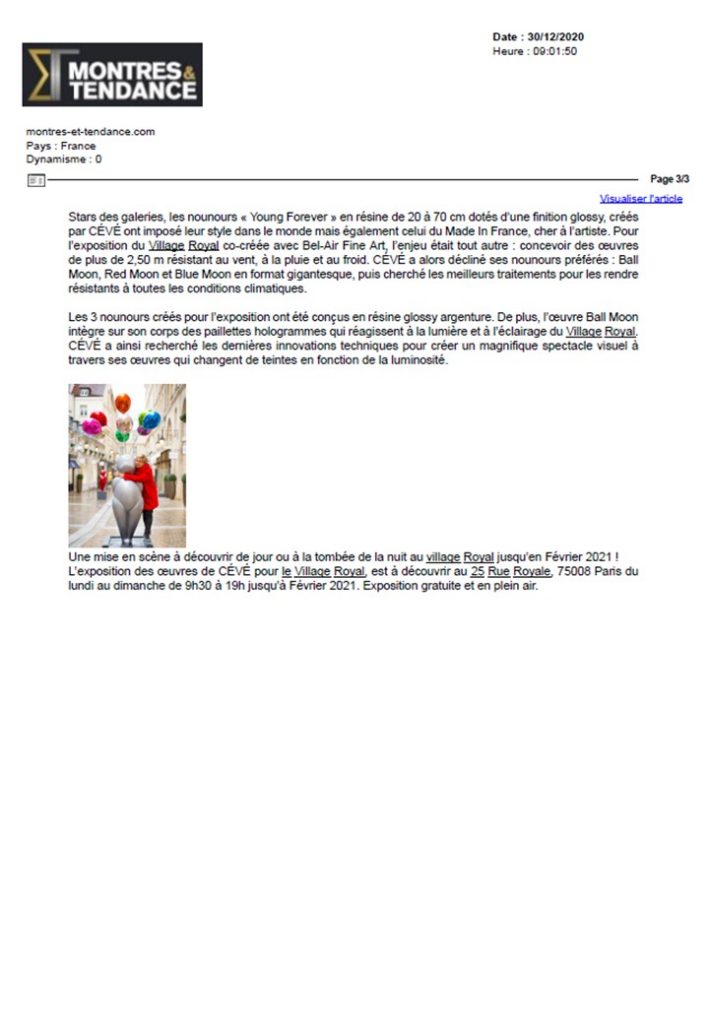 MONTRES & TENDANCE

Date : 30/12/2020
Heure : 09:01:50

montres-et-tendance.com
Pays : France
Dynamisme : 0

Page 3/3

Visualiser l'article

Stars des galeries, les nounours « Young Forever » en résine de 20 à 70 cm dotés d'une finition glossy, créés par CÉVÉ ont imposé leur style dans le monde mais également celui du Made In France, cher à l'artiste. Pour l'exposition du Village Royal co-créée avec Bel-Air Fine Art, l'enjeu était tout autre : concevoir des œuvres de plus de 2,50 m résistant au vent, à la pluie et au froid. CÉVÉ a alors décliné ses nounours préférés : Ball Moon, Red Moon et Blue Moon en format gigantesque, puis cherché les meilleurs traitements pour les rendre résistants à toutes les conditions climatiques.

Les 3 nounours créés pour l'exposition ont été conçus en résine glossy argenture. De plus, l'œuvre Ball Moon intègre sur son corps des paillettes hologrammes qui réagissent à la lumière et à l'éclairage du Village Royal. CÉVÉ a ainsi recherché les dernières innovations techniques pour créer un magnifique spectacle visuel à travers ses œuvres qui changent de teintes en fonction de la luminosité.

Une mise en scène à découvrir de jour ou à la tombée de la nuit au village Royal jusqu'en Février 2021 ! L'exposition des œuvres de CÉVÉ pour le Village Royal, est à découvrir au 25 Rue Royale, 75008 Paris du lundi au dimanche de 9h30 à 19h jusqu'à Février 2021. Exposition gratuite et en plein air.